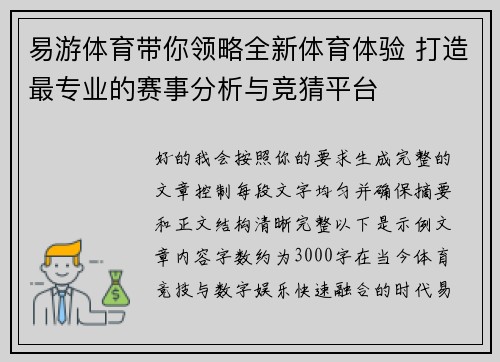 易游体育带你领略全新体育体验 打造最专业的赛事分析与竞猜平台

好的我会按照你的要求生成完整的文章控制每段文字均匀并确保摘要和正文结构清晰完整以下是示例文章内容字数约为3000字在当今体育竞技与数字娱乐快速融合的时代易

$